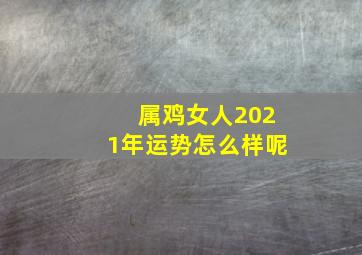 属鸡女人2021年运势怎么样呢